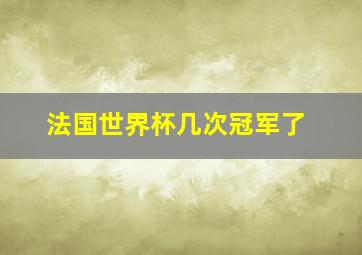 法国世界杯几次冠军了